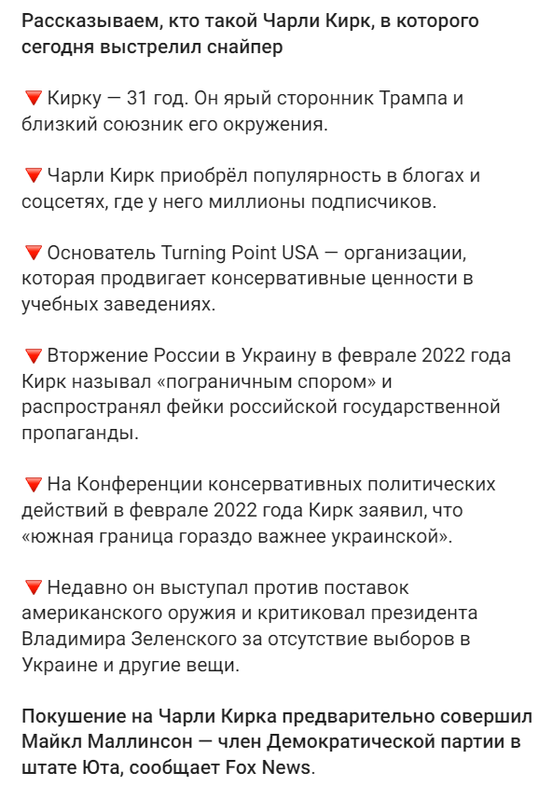 Рассказываем, кто такой Чарли Кирк, в которого сегодня выстрелил снайпер

🔻 Кирку — 31 год. Он ярый сторонник Трампа и близкий союзник его окружения.

🔻 Чарли Кирк приобрёл популярность в блогах и соцсетях, где у него миллионы подписчиков.

🔻 Основатель Turning Point USA — организации, которая продвигает консервативные ценности в учебных заведениях.

🔻 Вторжение России в Украину в феврале 2022 года Кирк называл «пограничным спором» и распространял фейки российской государственной пропаганды.

🔻 На Конференции консервативных политических действий в феврале 2022 года Кирк заявил, что «южная граница гораздо важнее украинской».

🔻 Недавно он выступал против поставок американского оружия и критиковал президента Владимира Зеленского за отсутствие выборов в Украине и другие вещи.

Покушение на Чарли Кирка предварительно совершил Майкл Маллинсон — член Демократической партии в штате Юта, сообщает Fox News.